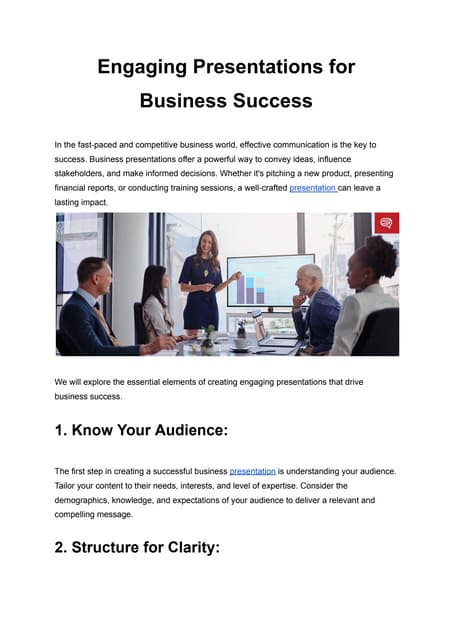 Engaging Presentations for Business Success

In the fast-paced and competitive business world, effective communication is the key to success. Business presentations offer a powerful way to convey ideas, influence stakeholders, and make informed decisions. Whether it's pitching a new product, presenting financial reports, or conducting training sessions, a well-crafted presentation can leave a lasting impact.

We will explore the essential elements of creating engaging presentations that drive business success.

1. Know Your Audience:

The first step in creating a successful business presentation is understanding your audience. Tailor your content to their needs, interests, and level of expertise. Consider the demographics, knowledge, and expectations of your audience to deliver a relevant and compelling message.

2. Structure for Clarity: